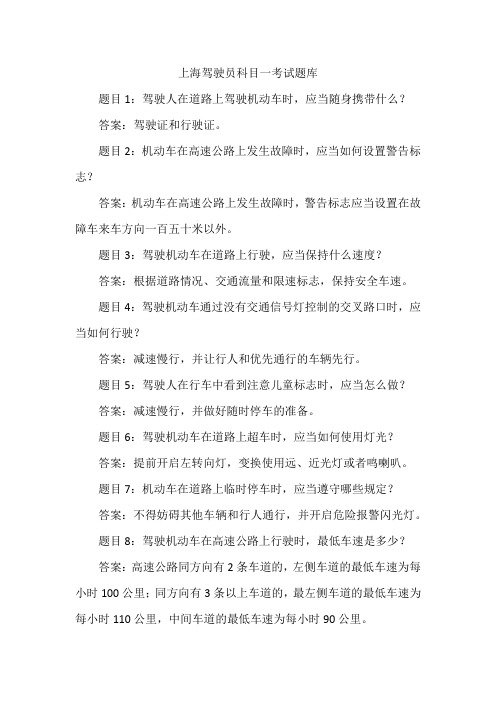 上海驾驶员科目一考试题库

题目 1：驾驶人在道路上驾驶机动车时，应当随身携带什么？

答案：驾驶证和行驶证。

题目 2：机动车在高速公路上发生故障时，应当如何设置警告标志？

答案：机动车在高速公路上发生故障时，警告标志应当设置在故障车来车方向一百五十米以外。

题目 3：驾驶机动车在道路上行驶，应当保持什么速度？

答案：根据道路情况、交通流量和限速标志，保持安全车速。

题目 4：驾驶机动车通过没有交通信号灯控制的交叉路口时，应当如何行驶？

答案：减速慢行，并让行人和优先通行的车辆先行。

题目 5：驾驶人在行车中看到注意儿童标志时，应当怎么做？

答案：减速慢行，并做好随时停车的准备。

题目 6：驾驶机动车在道路上超车时，应当如何使用灯光？

答案：提前开启左转向灯，变换使用远、近光灯或者鸣喇叭。

题目 7：机动车在道路上临时停车时，应当遵守哪些规定？

答案：不得妨碍其他车辆和行人通行，并开启危险报警闪光灯。

题目 8：驾驶机动车在高速公路上行驶时，最低车速是多少？

答案：高速公路同方向有 2 条车道的，左侧车道的最低车速为每小时 100 公里；同方向有 3 条以上车道的，最左侧车道的最低车速为每小时 110 公里，中间车道的最低车速为每小时 90 公里。